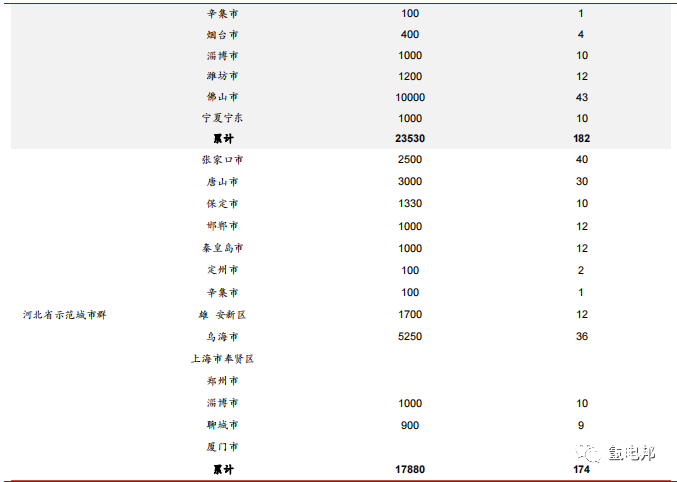 | | | | |
|---|---|---|---|
| | 辛集市 | 100 | 1 |
| | 烟台市 | 400 | 4 |
| | 淄博市 | 1000 | 10 |
| | 潍坊市 | 1200 | 12 |
| | 佛山市 | 10000 | 43 |
| | 宁夏宁东 | 1000 | 10 |
| | 累计 | 23530 | 182 |
| 河北省示范城市群 | 张家口市 | 2500 | 40 |
| | 唐山市 | 3000 | 30 |
| | 保定市 | 1330 | 10 |
| | 邯郸市 | 1000 | 12 |
| | 秦皇岛市 | 1000 | 12 |
| | 定州市 | 100 | 2 |
| | 辛集市 | 100 | 1 |
| | 雄 安新区 | 1700 | 12 |
| | 乌海市 | 5250 | 36 |
| | 上海市奉贤区 | | |
| | 郑州市 | | |
| | 淄博市 | 1000 | 10 |
| | 聊城市 | 900 | 9 |
| | 厦门市 | | |
| | 累计 | 17880 | 174 |

氢电邦